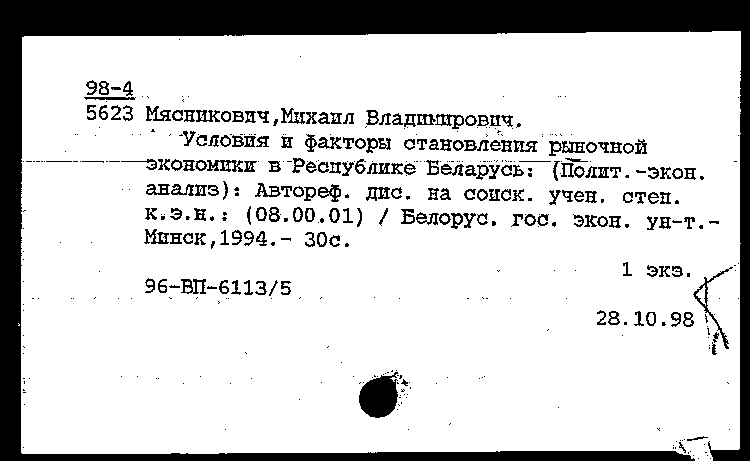 98-4
5623 Мясникович,Михаил Владимирович.
Условия и факторы становления рыночной экономики в Республике Беларусь: (Полит.-экон. анализ): Автореф. дис. на соиск. учен. степ. к.э.н.: (08.00.01) / Белорус. гос. экон. ун-т.- Минск,1994.- 30с.

1 экз.

96-ВП-6113/5

28.10.98